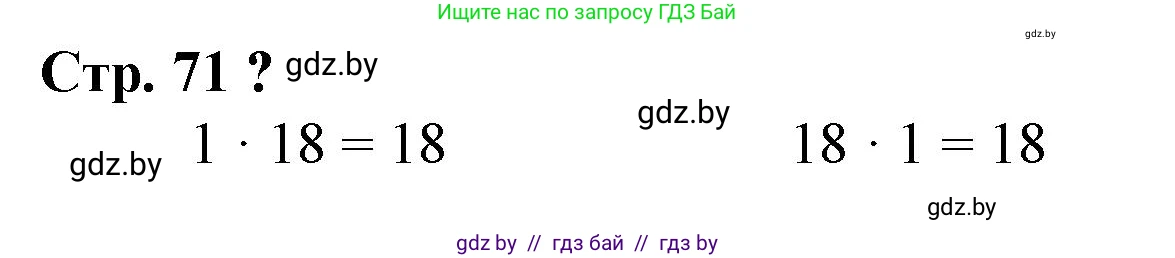 Ищите нас по запросу ГДЗ Бай

gdz.by

Стр. 71 ? gdz.by

gdz.by

gdz.by $1 \cdot 18 = 18$

$18 \cdot 1 = 18$

gdz.by

gdz by // гдз бай // гдз by